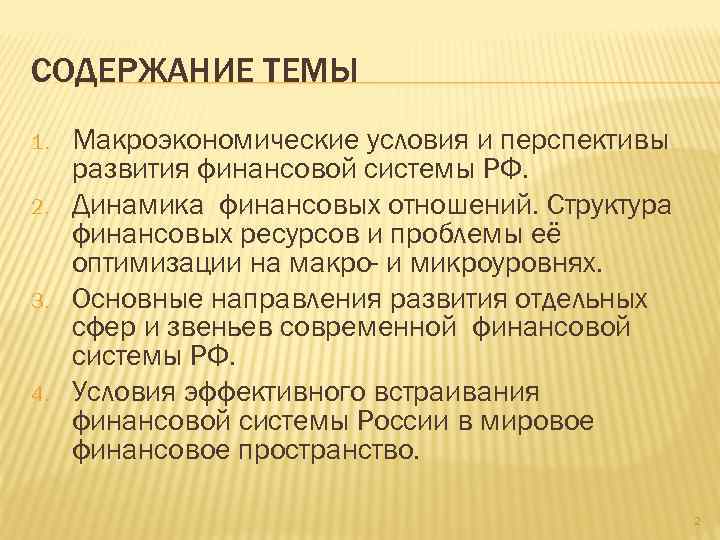 СОДЕРЖАНИЕ ТЕМЫ

1. Макроэкономические условия и перспективы развития финансовой системы РФ.
2. Динамика  финансовых отношений. Структура финансовых ресурсов и проблемы её оптимизации на макро- и микроуровнях.
3. Основные направления развития отдельных сфер и звеньев современной  финансовой системы РФ.
4. Условия эффективного встраивания финансовой системы России в мировое финансовое пространство.

2